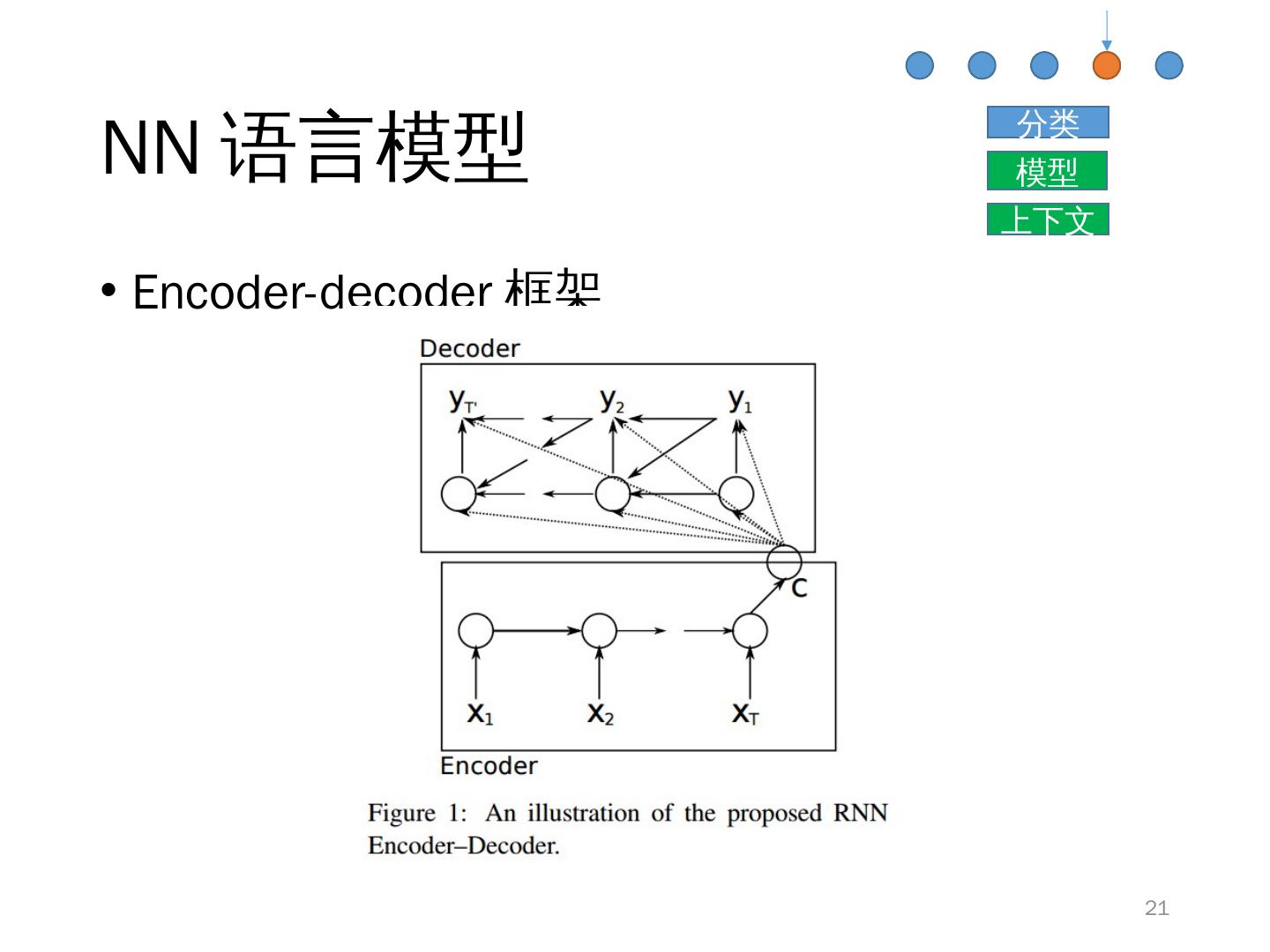 NN 语言模型

分类
模型
上下文

• Encoder-decoder 框架

Decoder

$y_{T'}$ $y_2$ $y_1$

c

$x_1$ $x_2$ $x_T$

Encoder

Figure 1: An illustration of the proposed RNN Encoder–Decoder.

21